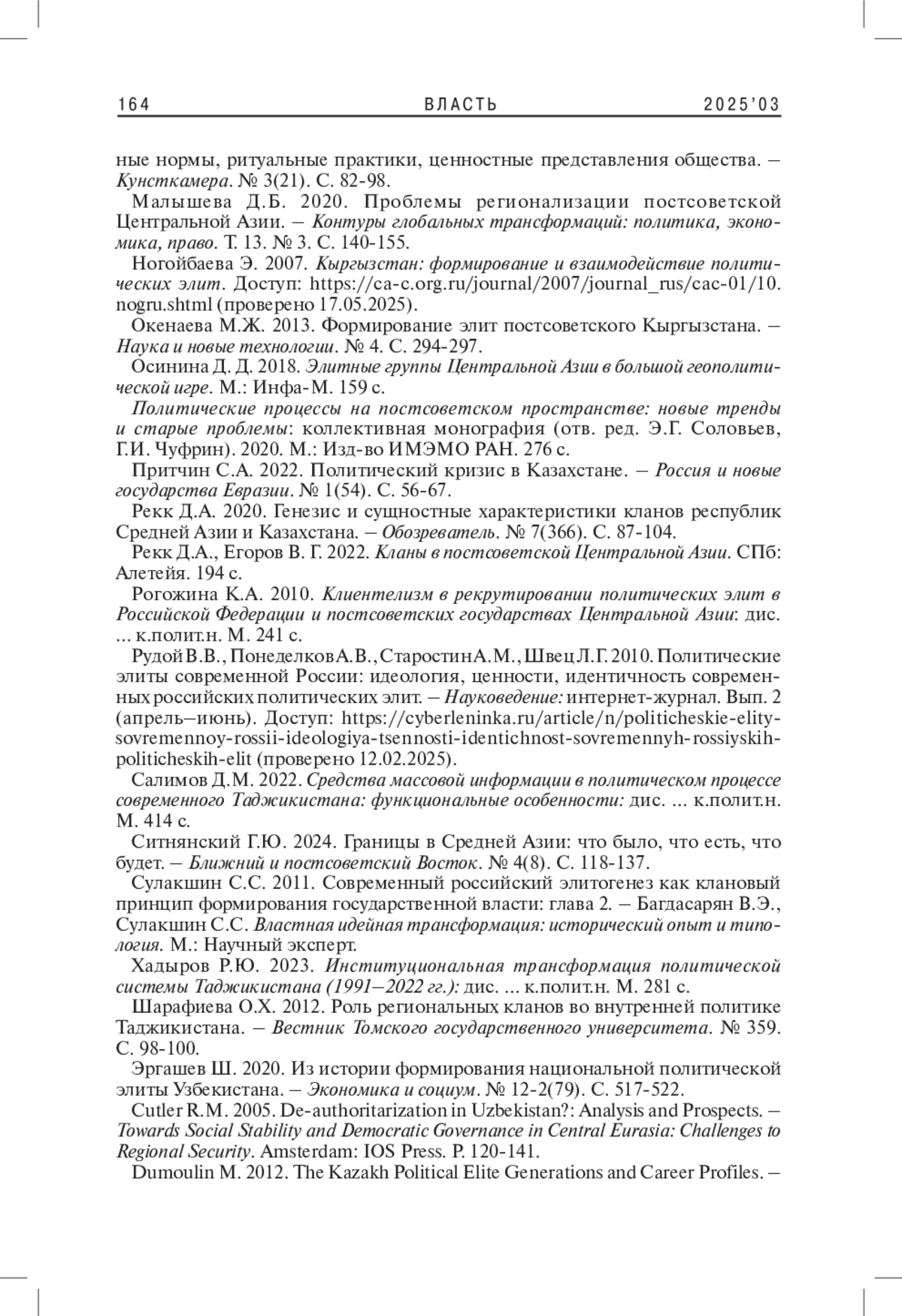 164 ВЛАСТЬ 2025'03

ные нормы, ритуальные практики, ценностные представления общества. – Кунсткамера. № 3(21). С. 82-98.

Малышева Д.Б. 2020. Проблемы регионализации постсоветской Центральной Азии. – Контуры глобальных трансформаций: политика, экономика, право. Т. 13. № 3. С. 140-155.

Ногойбаева Э. 2007. Кыргызстан: формирование и взаимодействие политических элит. Доступ: https://ca-c.org.ru/journal/2007/journal_rus/cac-01/10.nogru.shtml (проверено 17.05.2025).

Окенаева М.Ж. 2013. Формирование элит постсоветского Кыргызстана. – Наука и новые технологии. № 4. С. 294-297.

Осинина Д. Д. 2018. Элитные группы Центральной Азии в большой геополитической игре. М.: Инфа-М. 159 с.

Политические процессы на постсоветском пространстве: новые тренды и старые проблемы: коллективная монография (отв. ред. Э.Г. Соловьев, Г.И. Чуфрин). 2020. М.: Изд-во ИМЭМО РАН. 276 с.

Притчин С.А. 2022. Политический кризис в Казахстане. – Россия и новые государства Евразии. № 1(54). С. 56-67.

Рекк Д.А. 2020. Генезис и сущностные характеристики кланов республик Средней Азии и Казахстана. – Обозреватель. № 7(366). С. 87-104.

Рекк Д.А., Егоров В. Г. 2022. Кланы в постсоветской Центральной Азии. СПб: Алетейя. 194 с.

Рогожина К.А. 2010. Клиентелизм в рекрутировании политических элит в Российской Федерации и постсоветских государствах Центральной Азии: дис. ... к.полит.н. М. 241 с.

Рудой В.В., Понеделков А.В., Старостин А.М., Швец Л.Г. 2010. Политические элиты современной России: идеология, ценности, идентичность современных российских политических элит. – Науковедение: интернет-журнал. Вып. 2 (апрель–июнь). Доступ: https://cyberleninka.ru/article/n/politicheskie-elity-sovremennoy-rossii-ideologiya-tsennosti-identichnost-sovremennyh-rossiyskih-politicheskih-elit (проверено 12.02.2025).

Салимов Д.М. 2022. Средства массовой информации в политическом процессе современного Таджикистана: функциональные особенности: дис. ... к.полит.н. М. 414 с.

Ситнянский Г.Ю. 2024. Границы в Средней Азии: что было, что есть, что будет. – Ближний и постсоветский Восток. № 4(8). С. 118-137.

Сулакшин С.С. 2011. Современный российский элитогенез как клановый принцип формирования государственной власти: глава 2. – Багдасарян В.Э., Сулакшин С.С. Властная идейная трансформация: исторический опыт и типология. М.: Научный эксперт.

Хадыров Р.Ю. 2023. Институциональная трансформация политической системы Таджикистана (1991–2022 гг.): дис. ... к.полит.н. М. 281 с.

Шарафиева О.Х. 2012. Роль региональных кланов во внутренней политике Таджикистана. – Вестник Томского государственного университета. № 359. С. 98-100.

Эргашев Ш. 2020. Из истории формирования национальной политической элиты Узбекистана. – Экономика и социум. № 12-2(79). С. 517-522.

Cutler R.M. 2005. De-authoritarization in Uzbekistan?: Analysis and Prospects. – Towards Social Stability and Democratic Governance in Central Eurasia: Challenges to Regional Security. Amsterdam: IOS Press. P. 120-141.

Dumoulin M. 2012. The Kazakh Political Elite Generations and Career Profiles. –